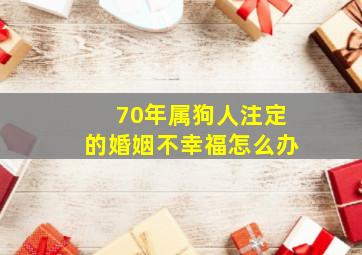 70年属狗人注定
的婚姻不幸福怎么办